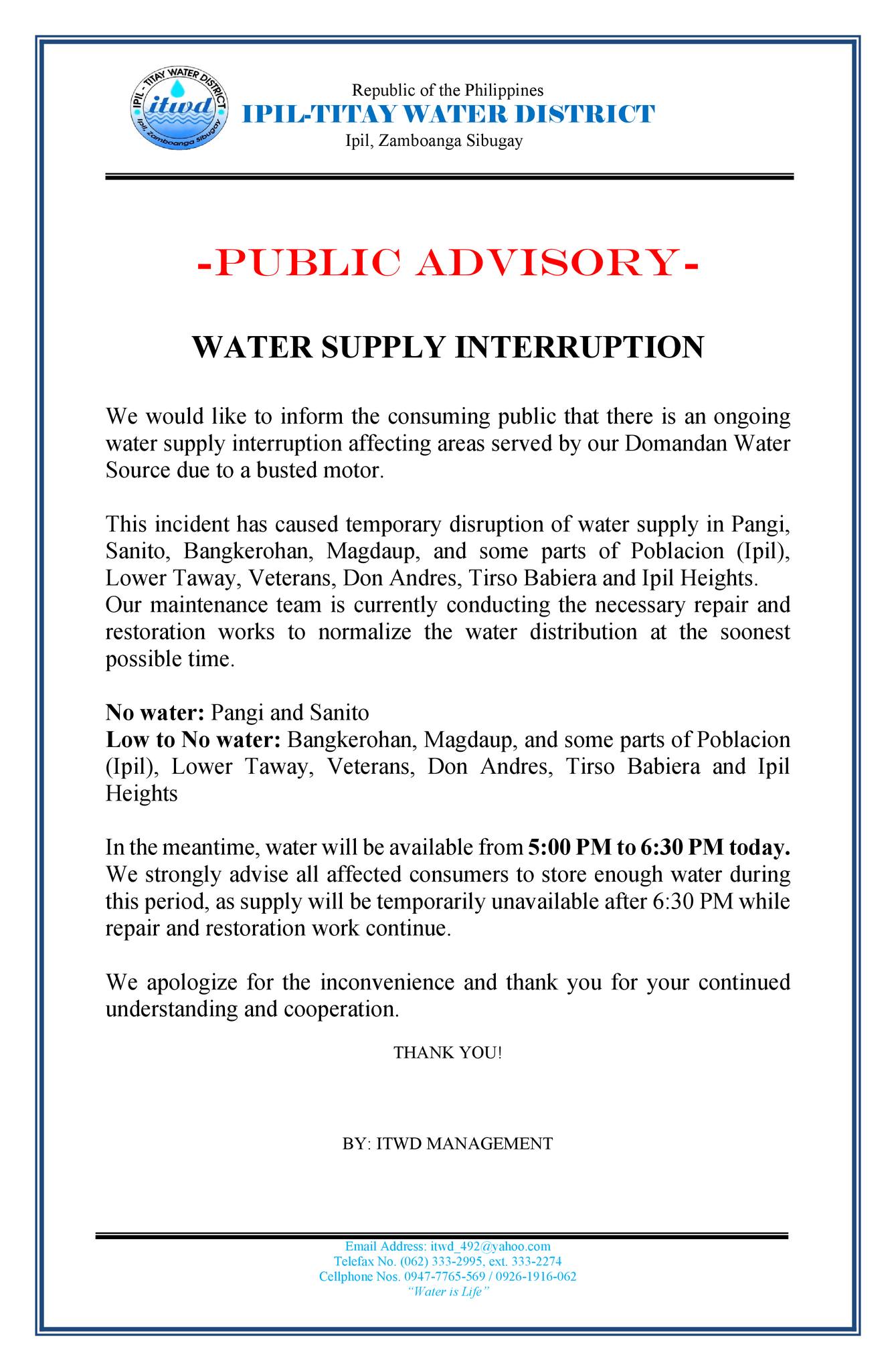 IPIL - TITAY WATER DISTRICT
itwd
Ipil, Zamboanga Sibugay

Republic of the Philippines
IPIL-TITAY WATER DISTRICT
Ipil, Zamboanga Sibugay

-PUBLIC ADVISORY-

WATER SUPPLY INTERRUPTION

We would like to inform the consuming public that there is an ongoing water supply interruption affecting areas served by our Domandan Water Source due to a busted motor.

This incident has caused temporary disruption of water supply in Pangi, Sanito, Bangkerohan, Magdaup, and some parts of Poblacion (Ipil), Lower Taway, Veterans, Don Andres, Tirso Babiera and Ipil Heights. Our maintenance team is currently conducting the necessary repair and restoration works to normalize the water distribution at the soonest possible time.

No water: Pangi and Sanito
Low to No water: Bangkerohan, Magdaup, and some parts of Poblacion (Ipil), Lower Taway, Veterans, Don Andres, Tirso Babiera and Ipil Heights

In the meantime, water will be available from 5:00 PM to 6:30 PM today. We strongly advise all affected consumers to store enough water during this period, as supply will be temporarily unavailable after 6:30 PM while repair and restoration work continue.

We apologize for the inconvenience and thank you for your continued understanding and cooperation.

THANK YOU!

BY: ITWD MANAGEMENT

Email Address: itwd_492@yahoo.com
Telefax No. (062) 333-2995, ext. 333-2274
Cellphone Nos. 0947-7765-569 / 0926-1916-062
"Water is Life"